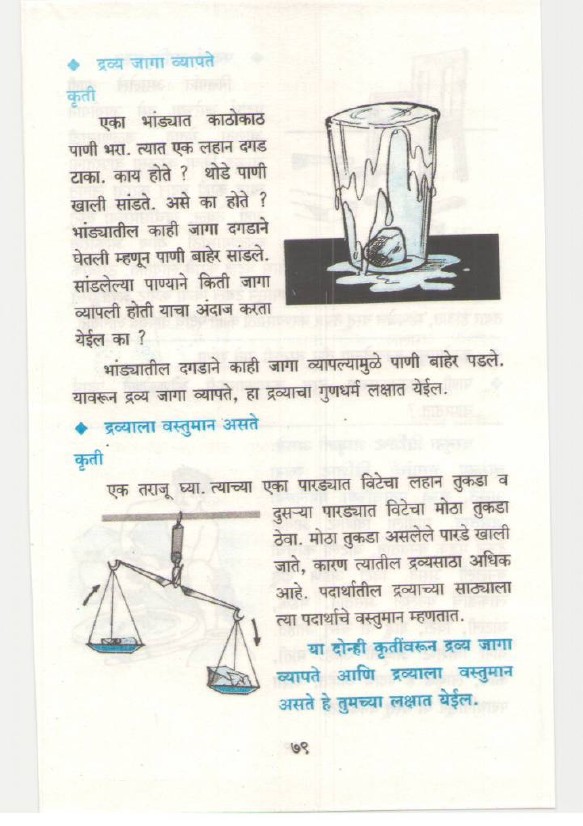 ◆ द्रव्य जागा व्यापते

कृती

एका भांड्यात काठोकाठ पाणी भरा. त्यात एक लहान दगड टाका. काय होते ? थोडे पाणी खाली सांडते. असे का होते ? भांड्यातील काही जागा दगडाने घेतली म्हणून पाणी बाहेर सांडले. सांडलेल्या पाण्याने किती जागा व्यापली होती याचा अंदाज करता येईल का ?

भांड्यातील दगडाने काही जागा व्यापल्यामुळे पाणी बाहेर पडले. यावरून द्रव्य जागा व्यापते, हा द्रव्याचा गुणधर्म लक्षात येईल.

◆ द्रव्याला वस्तुमान असते

कृती

एक तराजू घ्या. त्याच्या एका पारड्यात विटेचा लहान तुकडा व दुसऱ्या पारड्यात विटेचा मोठा तुकडा ठेवा. मोठा तुकडा असलेले पारडे खाली जाते, कारण त्यातील द्रव्यसाठा अधिक आहे. पदार्थातील द्रव्याच्या साठ्याला त्या पदार्थाचे वस्तुमान म्हणतात.

या दोन्ही कृतींवरून द्रव्य जागा व्यापते आणि द्रव्याला वस्तुमान असते हे तुमच्या लक्षात येईल.

७९